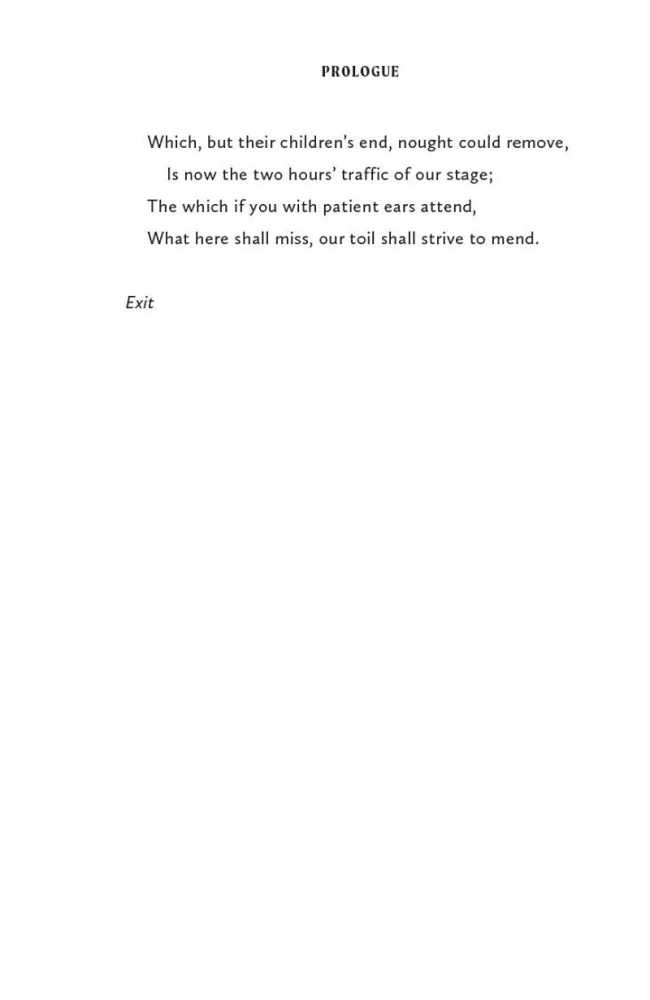 PROLOGUE

Which, but their children's end, nought could remove,
Is now the two hours' traffic of our stage;
The which if you with patient ears attend,
What here shall miss, our toil shall strive to mend.

Exit